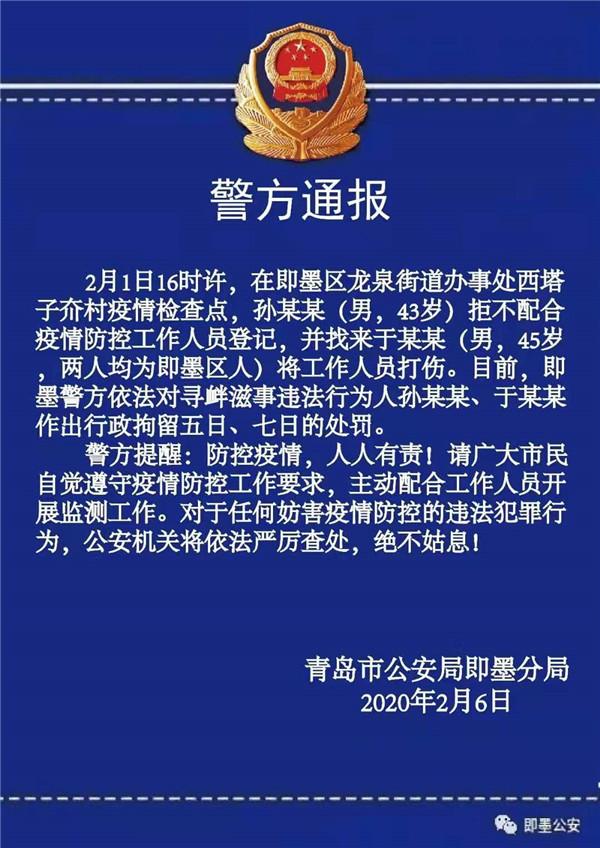 警方通报

2月1日16时许，在即墨区龙泉街道办事处西塔子夼村疫情检查点，孙某某（男，43岁）拒不配合疫情防控工作人员登记，并找来于某某（男，45岁，两人均为即墨区人）将工作人员打伤。目前，即墨警方依法对寻衅滋事违法行为人孙某某、于某某作出行政拘留五日、七日的处罚。

警方提醒：防控疫情，人人有责！请广大市民自觉遵守疫情防控工作要求，主动配合工作人员开展监测工作。对于任何妨害疫情防控的违法犯罪行为，公安机关将依法严厉查处，绝不姑息！

青岛市公安局即墨分局
2020年2月6日

即墨公安